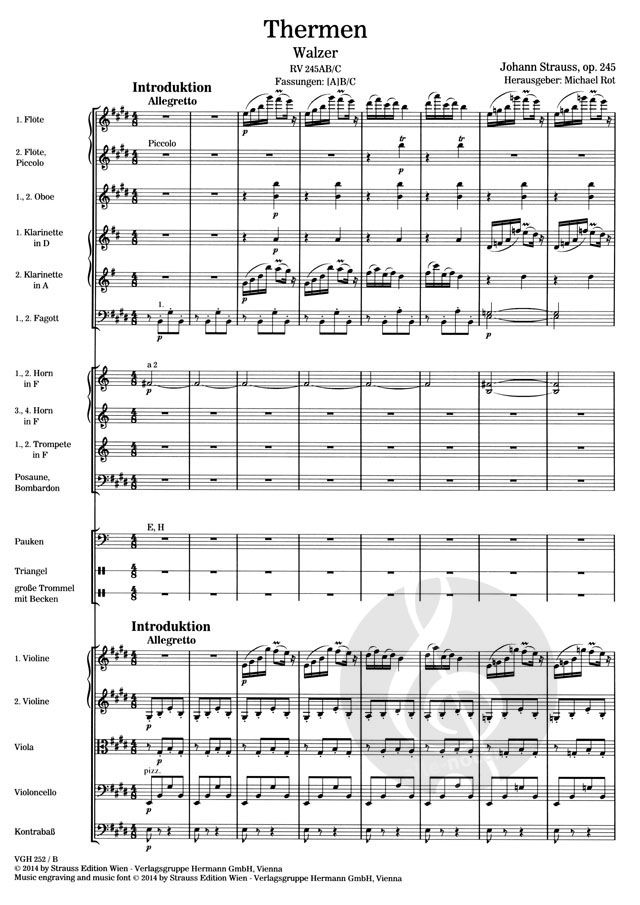 Thermen

Walzer

RV 245AB/C

Fassungen: [A]B/C

Johann Strauss, op. 245

Herausgeber: Michael Rot

Introduktion

Allegretto

1. Flöte

2. Flöte, Piccolo

Piccolo

1., 2. Oboe

1. Klarinette in D

2. Klarinette in A

1., 2. Fagott

1.

1., 2. Horn in F

a 2

3., 4. Horn in F

1., 2. Trompete in F

Posaune, Bombardon

Pauken

E, H

Triangel

große Trommel mit Becken

Introduktion

Allegretto

1. Violine

2. Violine

Viola

Violoncello

pizz.

Kontrabaß

VGH 252 / B

© 2014 by Strauss Edition Wien - Verlagsgruppe Hermann GmbH, Vienna

Music engraving and music font © 2014 by Strauss Edition Wien - Verlagsgruppe Hermann GmbH, Vienna